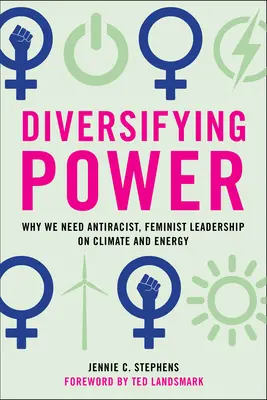 DIVERSIFYING POWER

WHY WE NEED ANTIRACIST, FEMINIST LEADERSHIP ON CLIMATE AND ENERGY

JENNIE C. STEPHENS
FOREWORD BY TED LANDSMARK